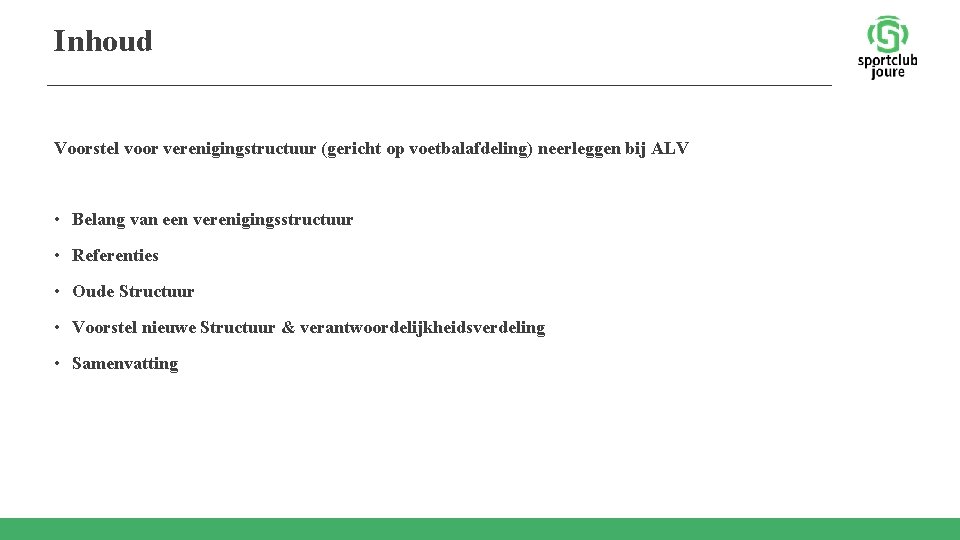 Inhoud

sportclub joure

Voorstel voor verenigingstructuur (gericht op voetbalafdeling) neerleggen bij ALV

• Belang van een verenigingsstructuur
• Referenties
• Oude Structuur
• Voorstel nieuwe Structuur & verantwoordelijkheidsverdeling
• Samenvatting